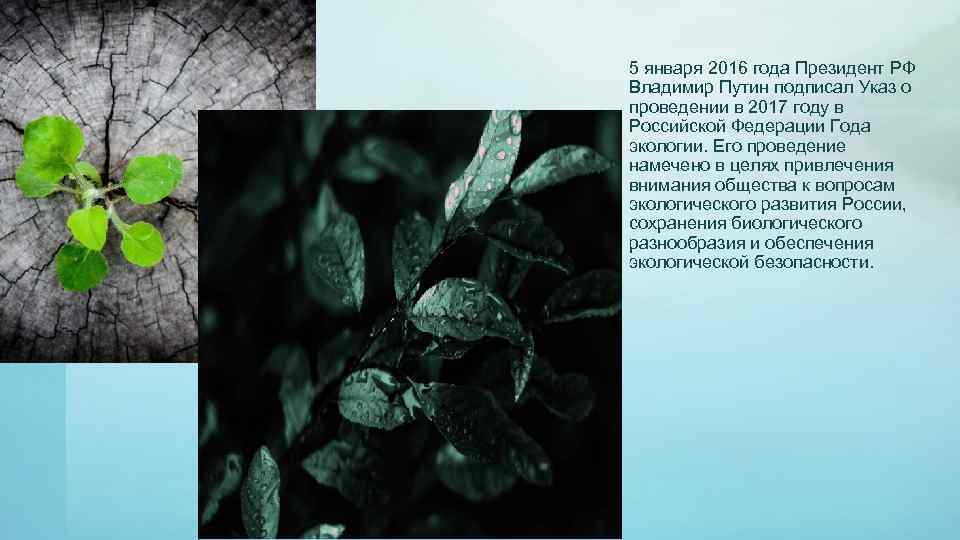 5 января 2016 года Президент РФ Владимир Путин подписал Указ о проведении в 2017 году в Российской Федерации Года экологии. Его проведение намечено в целях привлечения внимания общества к вопросам экологического развития России, сохранения биологического разнообразия и обеспечения экологической безопасности.